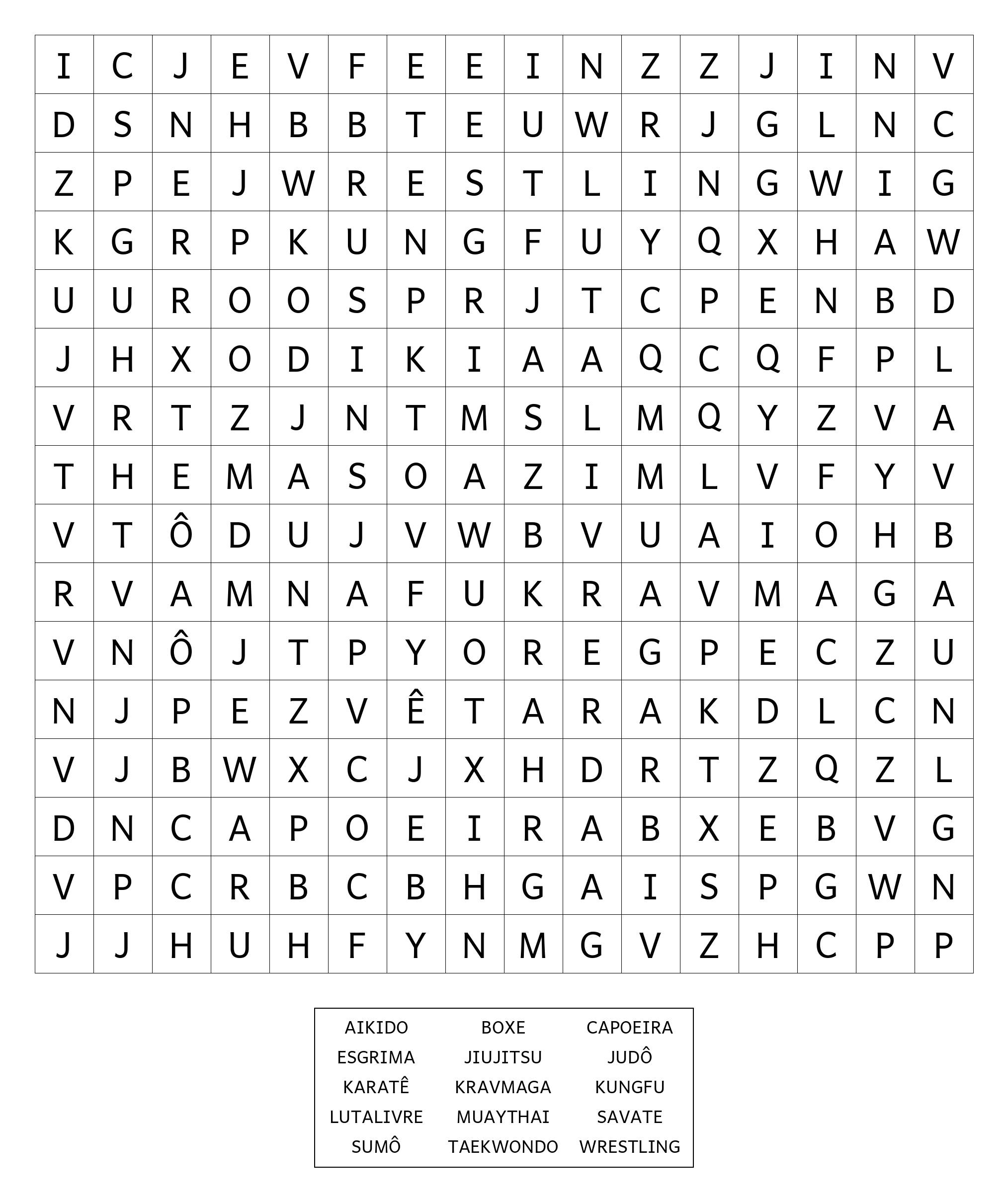 | I | C | J | E | V | F | E | E | I | N | Z | Z | J | I | N | V |
|---|---|---|---|---|---|---|---|---|---|---|---|---|---|---|---|
| D | S | N | H | B | B | T | E | U | W | R | J | G | L | N | C |
| Z | P | E | J | W | R | E | S | T | L | I | N | G | W | I | G |
| K | G | R | P | K | U | N | G | F | U | Y | Q | X | H | A | W |
| U | U | R | O | O | S | P | R | J | T | C | P | E | N | B | D |
| J | H | X | O | D | I | K | I | A | A | Q | C | Q | F | P | L |
| V | R | T | Z | J | N | T | M | S | L | M | Q | Y | Z | V | A |
| T | H | E | M | A | S | O | A | Z | I | M | L | V | F | Y | V |
| V | T | Ô | D | U | J | V | W | B | V | U | A | I | O | H | B |
| R | V | A | M | N | A | F | U | K | R | A | V | M | A | G | A |
| V | N | Ô | J | T | P | Y | O | R | E | G | P | E | C | Z | U |
| N | J | P | E | Z | V | Ê | T | A | R | A | K | D | L | C | N |
| V | J | B | W | X | C | J | X | H | D | R | T | Z | Q | Z | L |
| D | N | C | A | P | O | E | I | R | A | B | X | E | B | V | G |
| V | P | C | R | B | C | B | H | G | A | I | S | P | G | W | N |
| J | J | H | U | H | F | Y | N | M | G | V | Z | H | C | P | P |

| AIKIDO | BOXE | CAPOEIRA |
|---|---|---|
| ESGRIMA | JIUJITSU | JUDÔ |
| KARATÊ | KRAVMAGA | KUNGFU |
| LUTALIVRE | MUAYTHAI | SAVATE |
| SUMÔ | TAEKWONDO | WRESTLING |